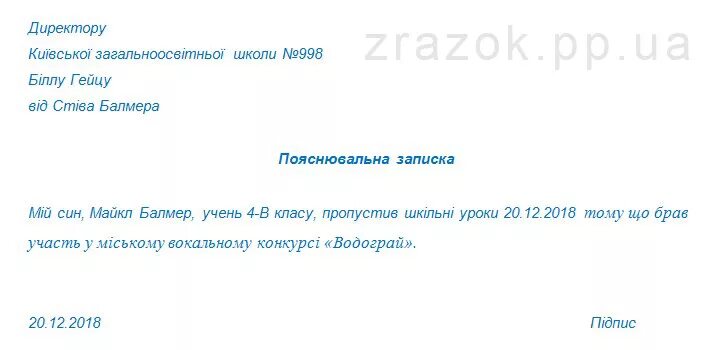 Директору
Київської загальноосвітньої школи №998
Біллу Гейцу
від Стіва Балмера

zrazok.pp.ua

Пояснювальна записка

Мій син, Майкл Балмер, учень 4-В класу, пропустив шкільні уроки 20.12.2018 тому що брав участь у міському вокальному конкурсі «Водограй».

20.12.2018

Підпис